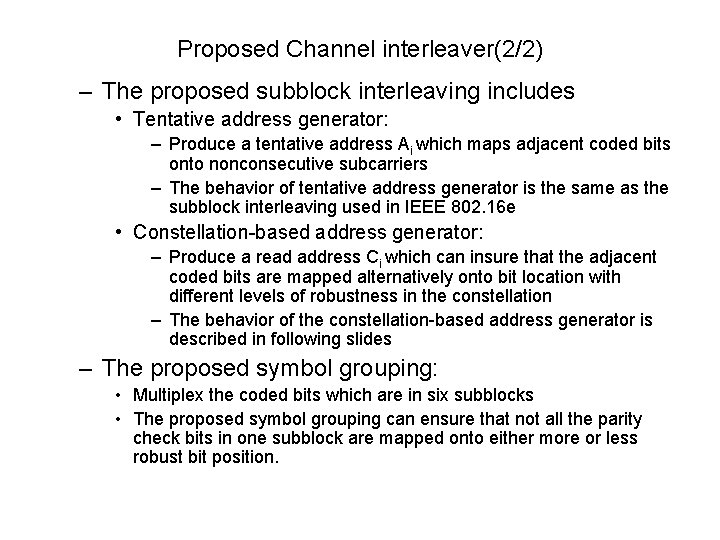 Proposed Channel interleaver(2/2)

– The proposed subblock interleaving includes

• Tentative address generator:

– Produce a tentative address $A_i$ which maps adjacent coded bits onto nonconsecutive subcarriers

– The behavior of tentative address generator is the same as the subblock interleaving used in IEEE 802.16e

• Constellation-based address generator:

– Produce a read address $C_i$ which can insure that the adjacent coded bits are mapped alternatively onto bit location with different levels of robustness in the constellation

– The behavior of the constellation-based address generator is described in following slides

– The proposed symbol grouping:

• Multiplex the coded bits which are in six subblocks

• The proposed symbol grouping can ensure that not all the parity check bits in one subblock are mapped onto either more or less robust bit position.